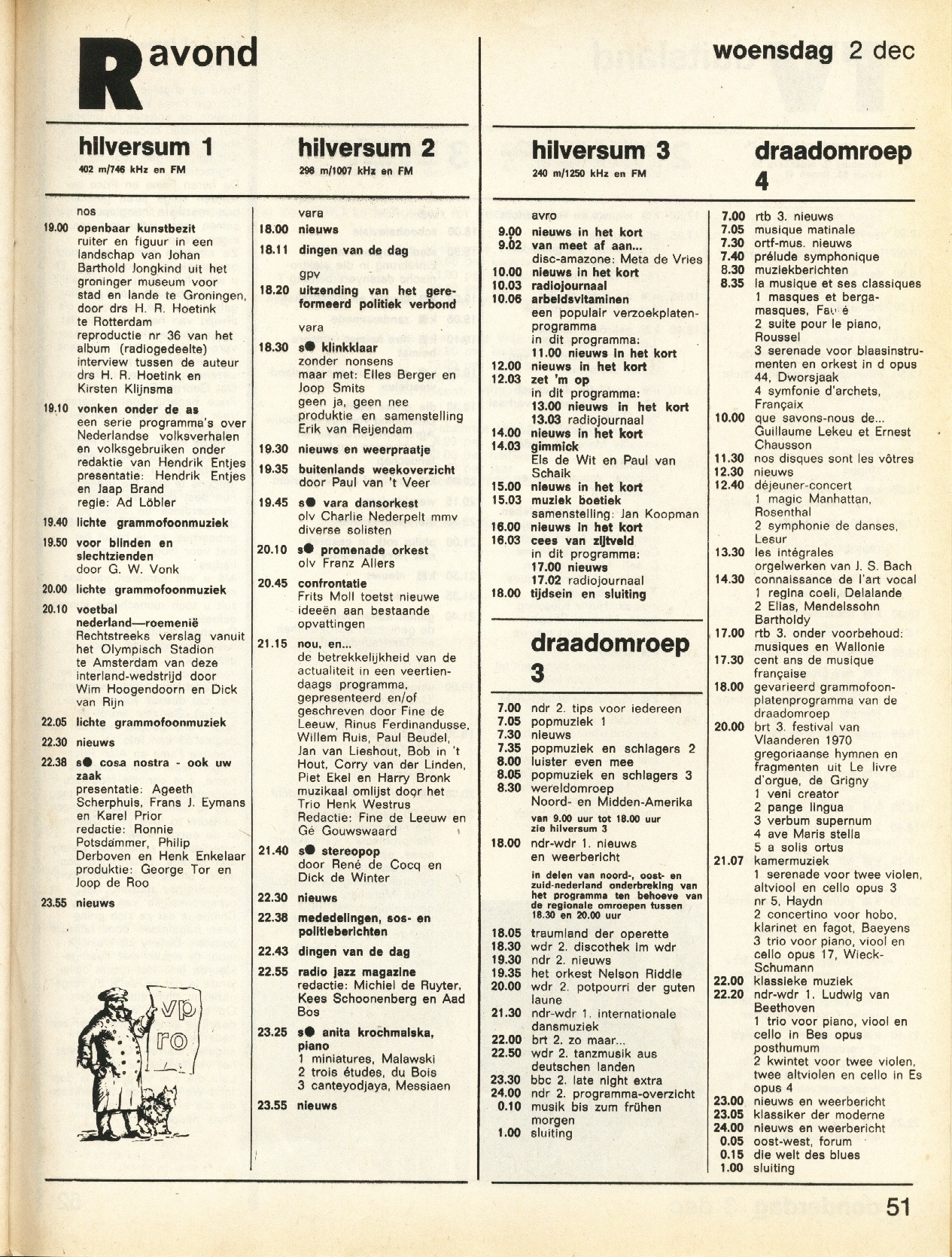 R avond

woensdag 2 dec

hilversum 1
402 m/746 kHz en FM

nos
19.00 openbaar kunstbezit
ruiter en figuur in een landschap van Johan Barthold Jongkind uit het groninger museum voor stad en lande te Groningen, door drs H. R. Hoetink te Rotterdam
reproductie nr 36 van het album (radiogedeelte)
interview tussen de auteur drs H. R. Hoetink en Kirsten Klijnsma
19.10 vonken onder de as
een serie programma's over Nederlandse volksverhalen en volksgebruiken onder redaktie van Hendrik Entjes
presentatie: Hendrik Entjes en Jaap Brand
regie: Ad Löbler
19.40 lichte grammofoonmuziek
19.50 voor blinden en slechtzienden
door G. W. Vonk
20.00 lichte grammofoonmuziek
20.10 voetbal
nederland—roemenië
Rechtstreeks verslag vanuit het Olympisch Stadion te Amsterdam van deze interland-wedstrijd door Wim Hoogendoorn en Dick van Rijn
22.05 lichte grammofoonmuziek
22.30 nieuws
22.38 s● cosa nostra - ook uw zaak
presentatie: Ageeth Scherphuis, Frans J. Eymans en Karel Prior
redactie: Ronnie Potsdammer, Philip Derboven en Henk Enkelaar
produktie: George Tor en Joop de Roo
23.55 nieuws

vp
ro

hilversum 2
298 m/1007 kHz en FM

vara
18.00 nieuws
18.11 dingen van de dag
gpv
18.20 uitzending van het gereformeerd politiek verbond
vara
18.30 s● klinkklaar
zonder nonsens
maar met: Elles Berger en Joop Smits
geen ja, geen nee
produktie en samenstelling Erik van Reijendam
19.30 nieuws en weerpraatje
19.35 buitenlands weekoverzicht
door Paul van 't Veer
19.45 s● vara dansorkest
olv Charlie Nederpelt mmv diverse solisten
20.10 s● promenade orkest
olv Franz Allers
20.45 confrontatie
Frits Moll toetst nieuwe ideeën aan bestaande opvattingen
21.15 nou, en...
de betrekkelijkheid van de actualiteit in een veertiendaags programma, gepresenteerd en/of geschreven door Fine de Leeuw, Rinus Ferdinandusse, Willem Ruis, Paul Beudel, Jan van Lieshout, Bob in 't Hout, Corry van der Linden, Piet Ekel en Harry Bronk
muzikaal omlijst door het Trio Henk Westrus
Redactie: Fine de Leeuw en Gé Gouwswaard
21.40 s● stereopop
door René de Cocq en Dick de Winter
22.30 nieuws
22.38 mededelingen, sos- en politieberichten
22.43 dingen van de dag
22.55 radio jazz magazine
redactie: Michiel de Ruyter, Kees Schoonenberg en Aad Bos
23.25 s● anita krochmalska, piano
1 miniatures, Malawski
2 trois études, du Bois
3 canteyodjaya, Messiaen
23.55 nieuws

hilversum 3
240 m/1250 kHz en FM

avro
9.00 nieuws in het kort
9.02 van meet af aan...
disc-amazone: Meta de Vries
10.00 nieuws in het kort
10.03 radiojournaal
10.06 arbeidsvitaminen
een populair verzoekplatenprogramma
in dit programma:
11.00 nieuws in het kort
12.00 nieuws in het kort
12.03 zet 'm op
in dit programma:
13.00 nieuws in het kort
13.03 radiojournaal
14.00 nieuws in het kort
14.03 gimmick
Els de Wit en Paul van Schaik
15.00 nieuws in het kort
15.03 muziek boetiek
samenstelling: Jan Koopman
16.00 nieuws in het kort
16.03 cees van zijtveld
in dit programma:
17.00 nieuws
17.02 radiojournaal
18.00 tijdsein en sluiting

draadomroep 3

7.00 ndr 2. tips voor iedereen
7.05 popmuziek 1
7.30 nieuws
7.35 popmuziek en schlagers 2
8.00 luister even mee
8.05 popmuziek en schlagers 3
8.30 wereldomroep
Noord- en Midden-Amerika
van 9.00 uur tot 18.00 uur zie hilversum 3
18.00 ndr-wdr 1. nieuws en weerbericht
in delen van noord-, oost- en zuid-nederland onderbreking van het programma ten behoeve van de regionale omroepen tussen 18.30 en 20.00 uur
18.05 traumland der operette
18.30 wdr 2. discothek im wdr
19.30 ndr 2. nieuws
19.35 het orkest Nelson Riddle
20.00 wdr 2. potpourri der guten laune
21.30 ndr-wdr 1. internationale dansmuziek
22.00 brt 2. zo maar...
22.50 wdr 2. tanzmusik aus deutschen landen
23.30 bbc 2. late night extra
24.00 ndr 2. programma-overzicht
0.10 musik bis zum frühen morgen
1.00 sluiting

draadomroep 4

7.00 rtb 3. nieuws
7.05 musique matinale
7.30 ortf-mus. nieuws
7.40 prélude symphonique
8.30 muziekberichten
8.35 la musique et ses classiques
1 masques et bergamasques, Fauré
2 suite pour le piano, Roussel
3 serenade voor blaasinstrumenten en orkest in d opus 44, Dworsjaak
4 symfonie d'archets, Françaix
10.00 que savons-nous de... Guillaume Lekeu et Ernest Chausson
11.30 nos disques sont les vôtres
12.30 nieuws
12.40 déjeuner-concert
1 magic Manhattan, Rosenthal
2 symphonie de danses, Lesur
13.30 les intégrales
orgelwerken van J. S. Bach
14.30 connaissance de l'art vocal
1 regina coeli, Delalande
2 Elias, Mendelssohn Bartholdy
17.00 rtb 3. onder voorbehoud: musiques en Wallonie
17.30 cent ans de musique française
18.00 gevarieerd grammofoonplatenprogramma van de draadomroep
20.00 brt 3. festival van Vlaanderen 1970
gregoriaanse hymnen en fragmenten uit Le livre d'orgue, de Grigny
1 veni creator
2 pange lingua
3 verbum supernum
4 ave Maris stella
5 a solis ortus
21.07 kamermuziek
1 serenade voor twee violen, altviool en cello opus 3 nr 5, Haydn
2 concertino voor hobo, klarinet en fagot, Baeyens
3 trio voor piano, viool en cello opus 17, Wieck-Schumann
22.00 klassieke muziek
22.20 ndr-wdr 1. Ludwig van Beethoven
1 trio voor piano, viool en cello in Bes opus posthumum
2 kwintet voor twee violen, twee altviolen en cello in Es opus 4
23.00 nieuws en weerbericht
23.05 klassiker der moderne
24.00 nieuws en weerbericht
0.05 oost-west, forum
0.15 die welt des blues
1.00 sluiting

51